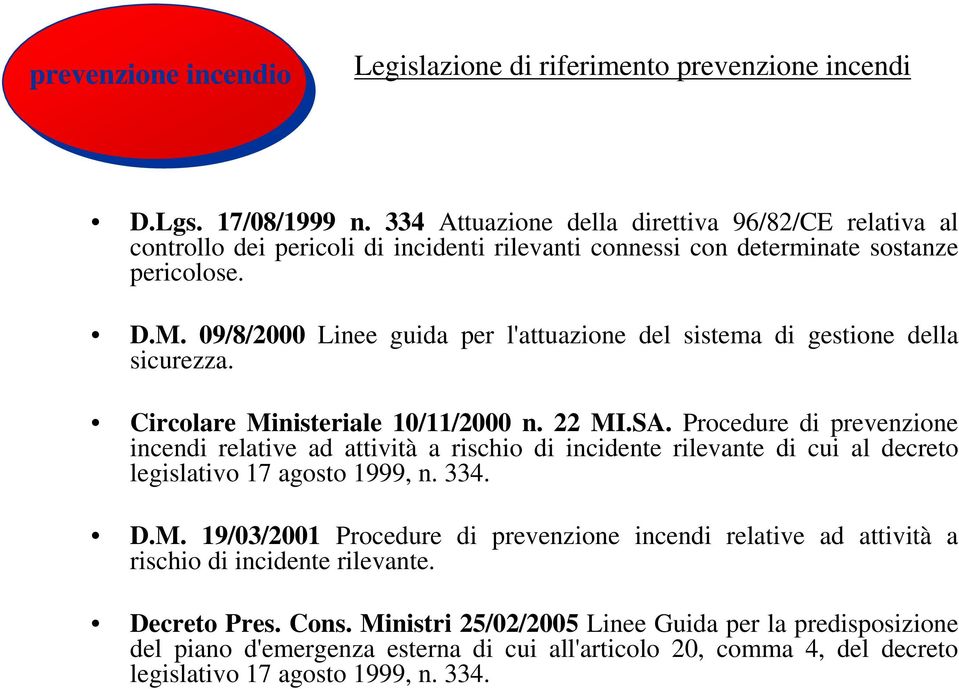 prevenzione incendio

Legislazione di riferimento prevenzione incendi

• D.Lgs. 17/08/1999 n. 334 Attuazione della direttiva 96/82/CE relativa al controllo dei pericoli di incidenti rilevanti connessi con determinate sostanze pericolose.

• D.M. 09/8/2000 Linee guida per l'attuazione del sistema di gestione della sicurezza.

• Circolare Ministeriale 10/11/2000 n. 22 MI.SA. Procedure di prevenzione incendi relative ad attività a rischio di incidente rilevante di cui al decreto legislativo 17 agosto 1999, n. 334.

• D.M. 19/03/2001 Procedure di prevenzione incendi relative ad attività a rischio di incidente rilevante.

• Decreto Pres. Cons. Ministri 25/02/2005 Linee Guida per la predisposizione del piano d'emergenza esterna di cui all'articolo 20, comma 4, del decreto legislativo 17 agosto 1999, n. 334.